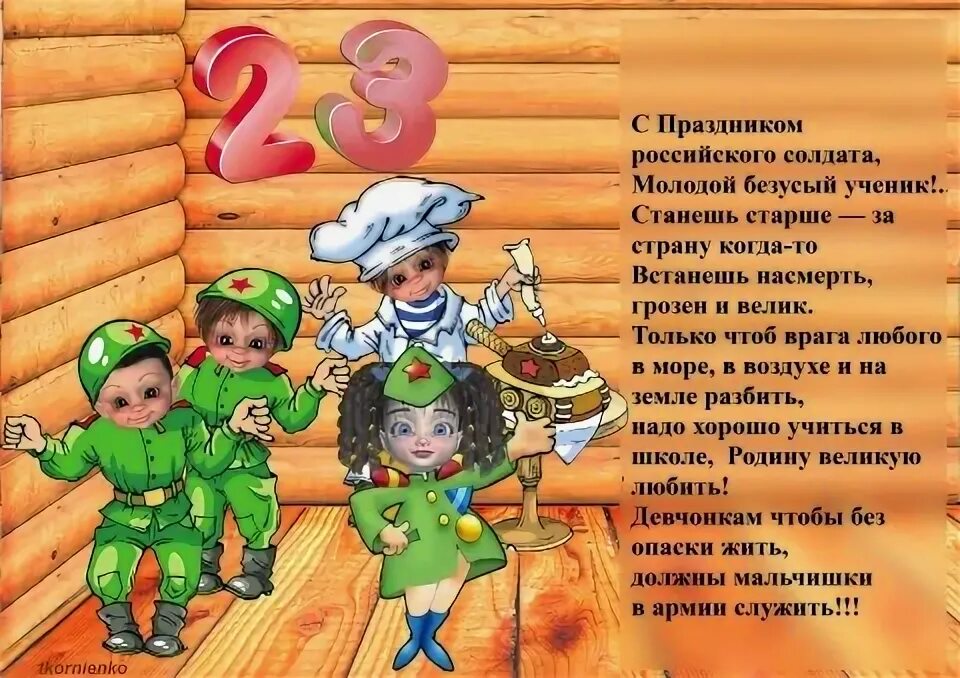 23

С Праздником российского солдата, Молодой безусый ученик!.. Станешь старше — за страну когда-то Встанешь насмерть, грозен и велик. Только чтоб врага любого в море, в воздухе и на земле разбить, надо хорошо учиться в школе, Родину великую любить! Девчонкам чтобы без опаски жить, должны мальчишки в армии служить!!!

tkornienko